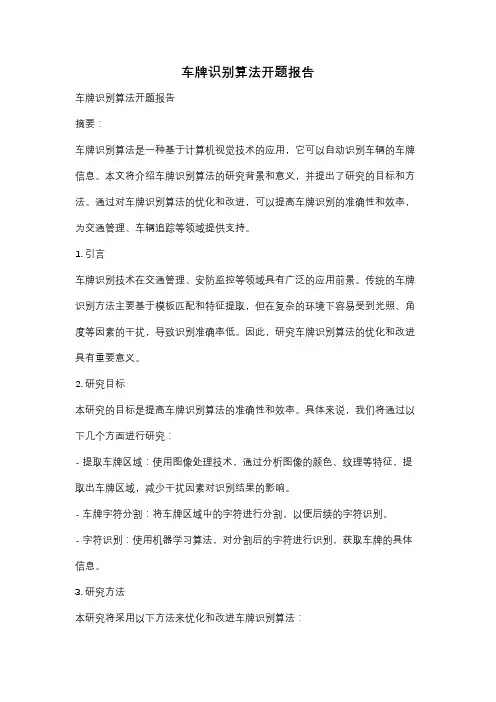 车牌识别算法开题报告

车牌识别算法开题报告

摘要：

车牌识别算法是一种基于计算机视觉技术的应用，它可以自动识别车辆的车牌信息。本文将介绍车牌识别算法的研究背景和意义，并提出了研究的目标和方法。通过对车牌识别算法的优化和改进，可以提高车牌识别的准确性和效率，为交通管理、车辆追踪等领域提供支持。

1. 引言

车牌识别技术在交通管理、安防监控等领域具有广泛的应用前景。传统的车牌识别方法主要基于模板匹配和特征提取，但在复杂的环境下容易受到光照、角度等因素的干扰，导致识别准确率低。因此，研究车牌识别算法的优化和改进具有重要意义。

2. 研究目标

本研究的目标是提高车牌识别算法的准确性和效率。具体来说，我们将通过以下几个方面进行研究：

- 提取车牌区域：使用图像处理技术，通过分析图像的颜色、纹理等特征，提取出车牌区域，减少干扰因素对识别结果的影响。

- 车牌字符分割：将车牌区域中的字符进行分割，以便后续的字符识别。

- 字符识别：使用机器学习算法，对分割后的字符进行识别，获取车牌的具体信息。

3. 研究方法

本研究将采用以下方法来优化和改进车牌识别算法：